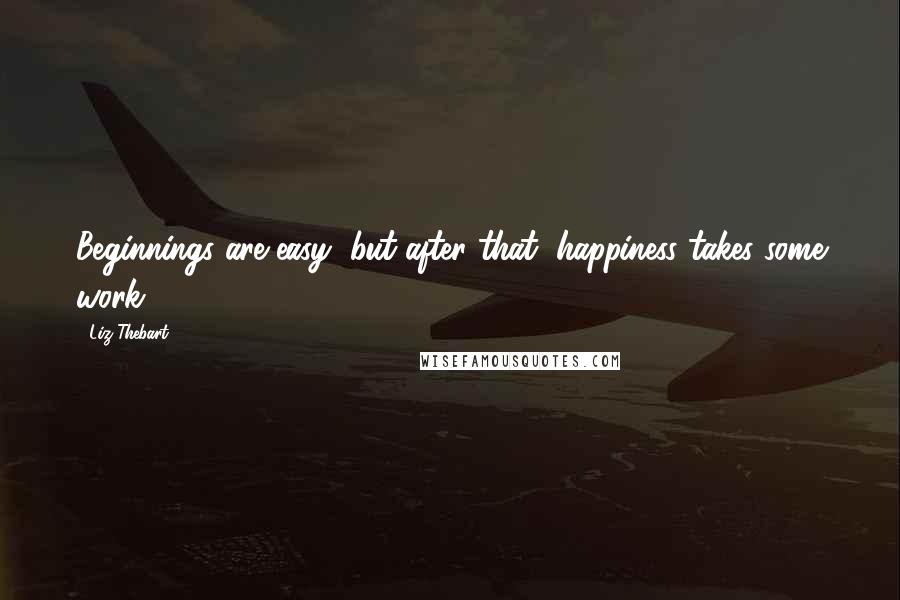 Beginnings are easy, but after that, happiness takes some work.

Liz Thebart

WISEFAMOUSQUOTES.COM